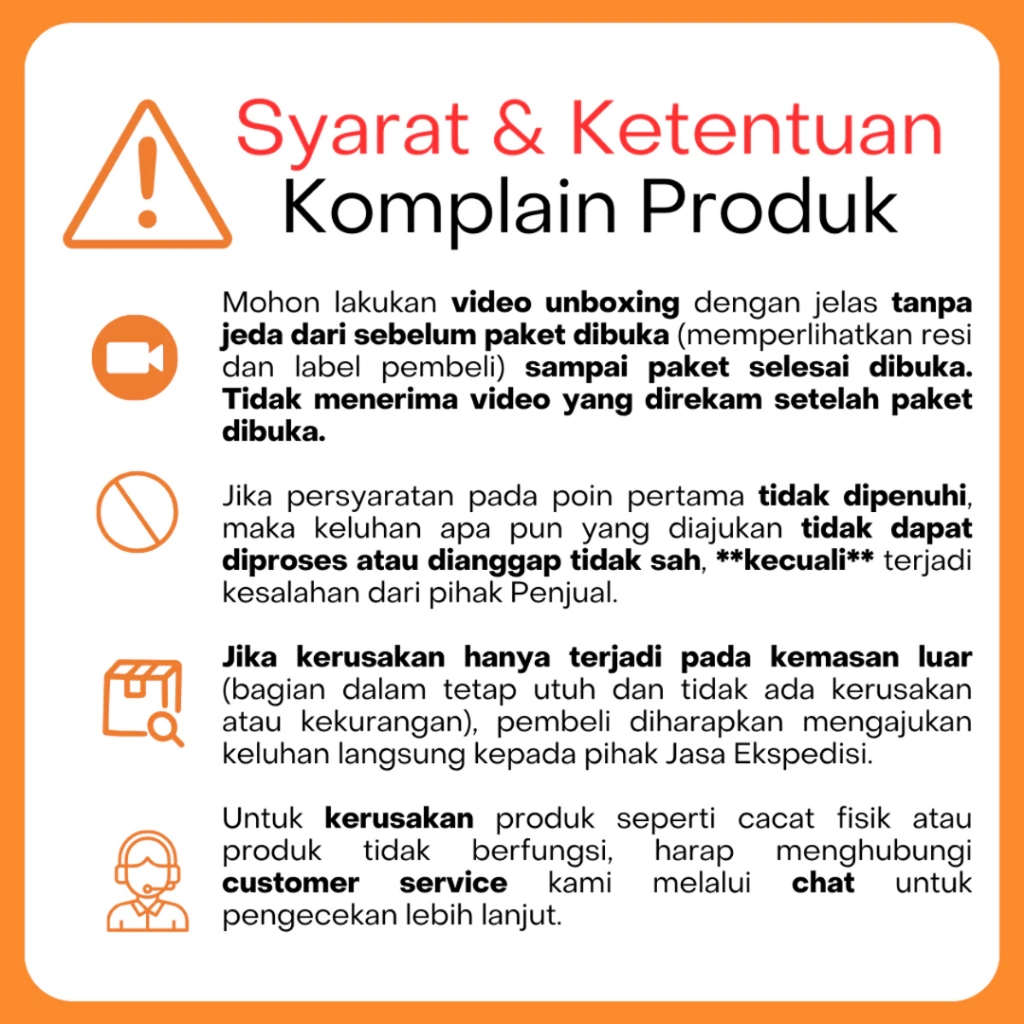 Syarat & Ketentuan
Komplain Produk

Mohon lakukan video unboxing dengan jelas tanpa jeda dari sebelum paket dibuka (memperlihatkan resi dan label pembeli) sampai paket selesai dibuka. Tidak menerima video yang direkam setelah paket dibuka.

Jika persyaratan pada poin pertama tidak dipenuhi, maka keluhan apa pun yang diajukan tidak dapat diproses atau dianggap tidak sah, **kecuali** terjadi kesalahan dari pihak Penjual.

Jika kerusakan hanya terjadi pada kemasan luar (bagian dalam tetap utuh dan tidak ada kerusakan atau kekurangan), pembeli diharapkan mengajukan keluhan langsung kepada pihak Jasa Ekspedisi.

Untuk kerusakan produk seperti cacat fisik atau produk tidak berfungsi, harap menghubungi customer service kami melalui chat untuk pengecekan lebih lanjut.